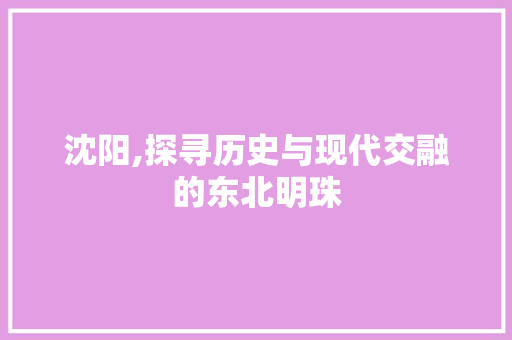 沈阳,探寻历史与现代交融的东北明珠